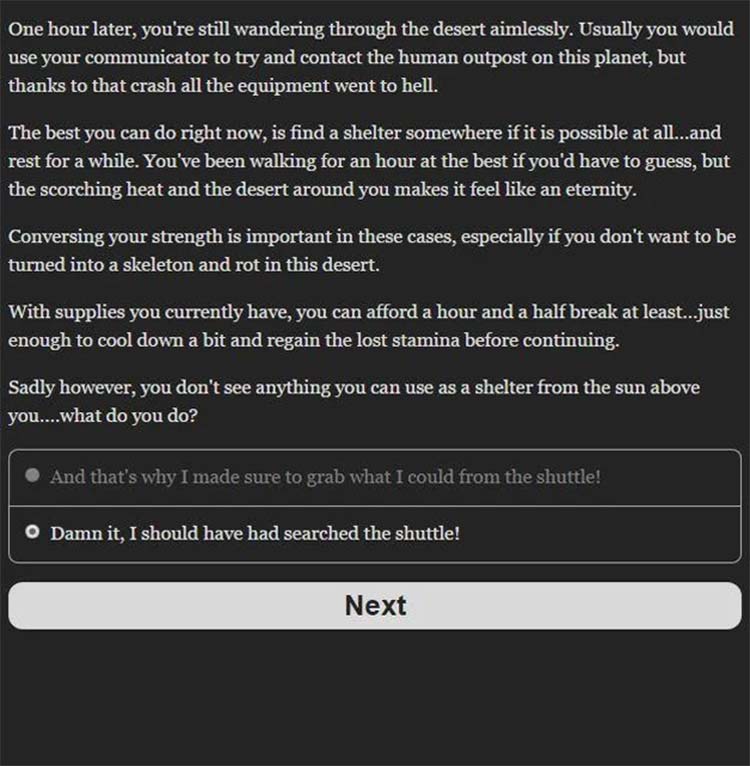 One hour later, you're still wandering through the desert aimlessly. Usually you would use your communicator to try and contact the human outpost on this planet, but thanks to that crash all the equipment went to hell.

The best you can do right now, is find a shelter somewhere if it is possible at all...and rest for a while. You've been walking for an hour at the best if you'd have to guess, but the scorching heat and the desert around you makes it feel like an eternity.

Conversing your strength is important in these cases, especially if you don't want to be turned into a skeleton and rot in this desert.

With supplies you currently have, you can afford a hour and a half break at least...just enough to cool down a bit and regain the lost stamina before continuing.

Sadly however, you don't see anything you can use as a shelter from the sun above you....what do you do?

And that's why I made sure to grab what I could from the shuttle!

Damn it, I should have had searched the shuttle!

Next